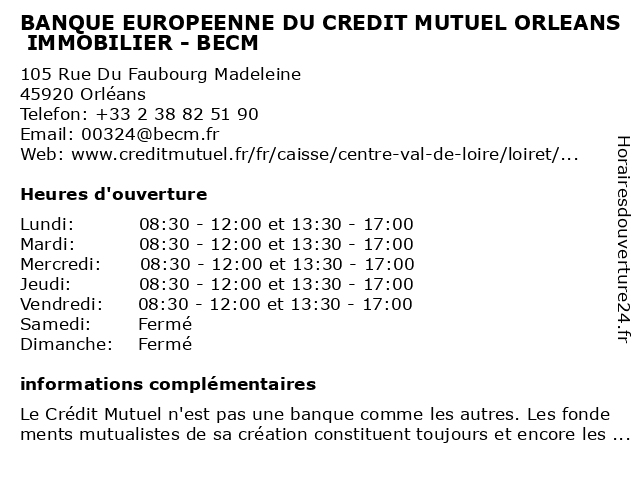 BANQUE EUROPEENNE DU CREDIT MUTUEL ORLEANS IMMOBILIER - BECM

105 Rue Du Faubourg Madeleine
45920 Orléans
Telefon: +33 2 38 82 51 90
Email: 00324@becm.fr
Web: www.creditmutuel.fr/fr/caisse/centre-val-de-loire/loiret/...

Heures d'ouverture

| | |
|---|---|
| Lundi: | 08:30 - 12:00 et 13:30 - 17:00 |
| Mardi: | 08:30 - 12:00 et 13:30 - 17:00 |
| Mercredi: | 08:30 - 12:00 et 13:30 - 17:00 |
| Jeudi: | 08:30 - 12:00 et 13:30 - 17:00 |
| Vendredi: | 08:30 - 12:00 et 13:30 - 17:00 |
| Samedi: | Fermé |
| Dimanche: | Fermé |

informations complémentaires

Le Crédit Mutuel n'est pas une banque comme les autres. Les fonde ments mutualistes de sa création constituent toujours et encore les ...

Horairesdouverture24.fr